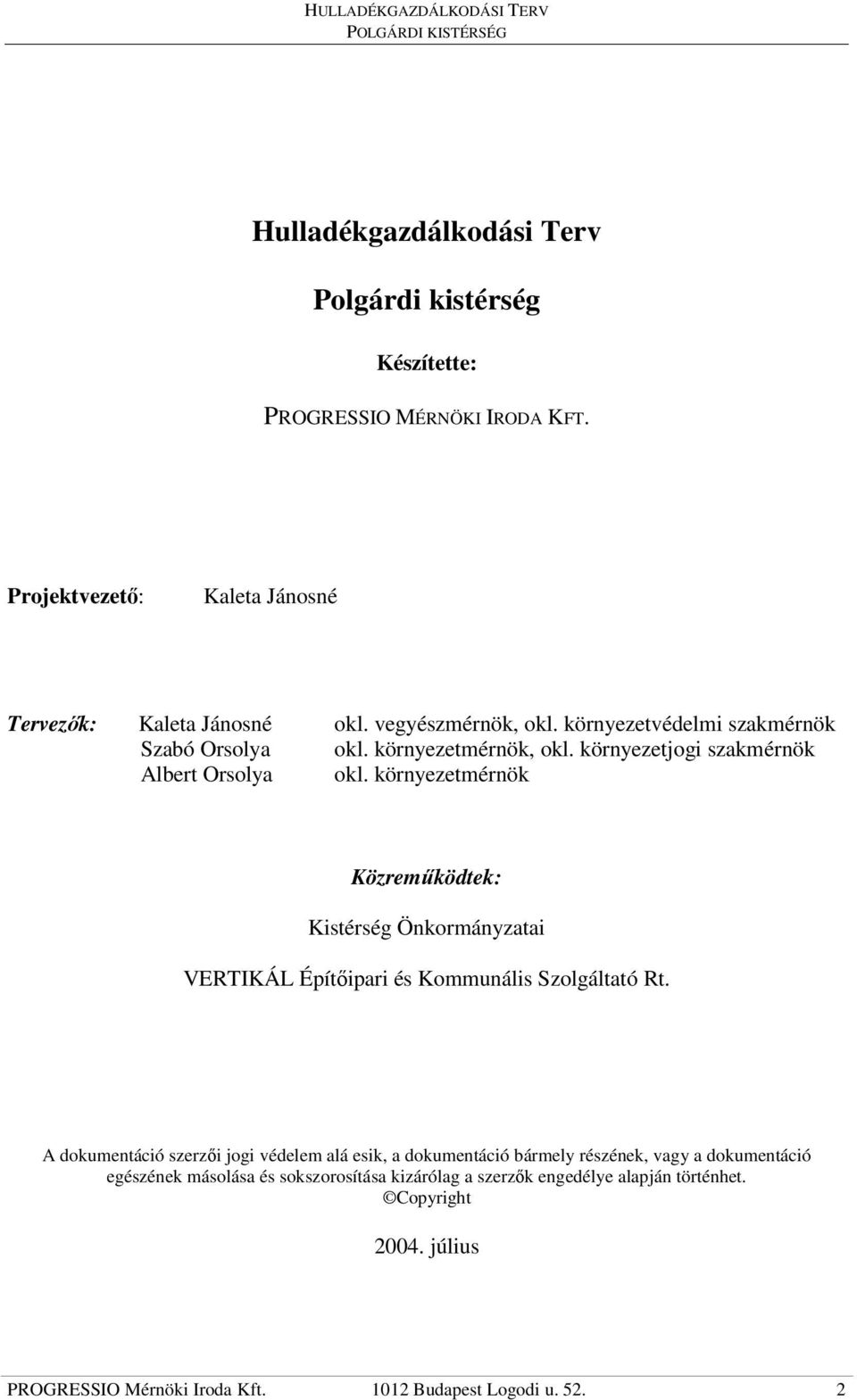 HULLADÉKGAZDÁLKODÁSI TERV
POLGÁRDI KISTÉRSÉG

Hulladékgazdálkodási Terv

Polgárdi kistérség

Készítette:

PROGRESSIO MÉRNÖKI IRODA KFT.

Projektvezető: Kaleta Jánosné

Tervezők: Kaleta Jánosné okl. vegyészmérnök, okl. környezetvédelmi szakmérnök
Szabó Orsolya okl. környezetmérnök, okl. környezetjogi szakmérnök
Albert Orsolya okl. környezetmérnök

Közreműködtek:

Kistérség Önkormányzatai

VERTIKÁL Építőipari és Kommunális Szolgáltató Rt.

A dokumentáció szerzői jogi védelem alá esik, a dokumentáció bármely részének, vagy a dokumentáció egészének másolása és sokszorosítása kizárólag a szerzők engedélye alapján történhet.
©Copyright

2004. július

PROGRESSIO Mérnöki Iroda Kft. 1012 Budapest Logodi u. 52. 2